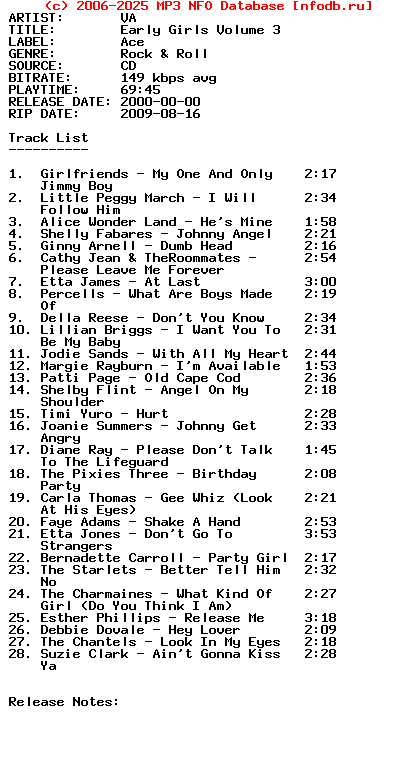 (c) 2006-2025 MP3 NFO Database [nfodb.ru]
ARTIST: VA
TITLE: Early Girls Volume 3
LABEL: Ace
GENRE: Rock & Roll
SOURCE: CD
BITRATE: 149 kbps avg
PLAYTIME: 69:45
RELEASE DATE: 2000-00-00
RIP DATE: 2009-08-16

Track List
----------

1. Girlfriends - My One And Only Jimmy Boy 2:17
2. Little Peggy March - I Will Follow Him 2:34
3. Alice Wonder Land - He's Mine 1:58
4. Shelly Fabares - Johnny Angel 2:21
5. Ginny Arnell - Dumb Head 2:16
6. Cathy Jean & TheRoommates - Please Leave Me Forever 2:54
7. Etta James - At Last 3:00
8. Percells - What Are Boys Made Of 2:19
9. Della Reese - Don't You Know 2:34
10. Lillian Briggs - I Want You To Be My Baby 2:31
11. Jodie Sands - With All My Heart 2:44
12. Margie Rayburn - I'm Available 1:53
13. Patti Page - Old Cape Cod 2:36
14. Shelby Flint - Angel On My Shoulder 2:18
15. Timi Yuro - Hurt 2:28
16. Joanie Summers - Johnny Get Angry 2:33
17. Diane Ray - Please Don't Talk To The Lifeguard 1:45
18. The Pixies Three - Birthday Party 2:08
19. Carla Thomas - Gee Whiz (Look At His Eyes) 2:21
20. Faye Adams - Shake A Hand 2:53
21. Etta Jones - Don't Go To Strangers 3:53
22. Bernadette Carroll - Party Girl 2:17
23. The Starlets - Better Tell Him No 2:32
24. The Charmaines - What Kind Of Girl (Do You Think I Am) 2:27
25. Esther Phillips - Release Me 3:18
26. Debbie Dovale - Hey Lover 2:09
27. The Chantels - Look In My Eyes 2:18
28. Suzie Clark - Ain't Gonna Kiss Ya 2:28

Release Notes: